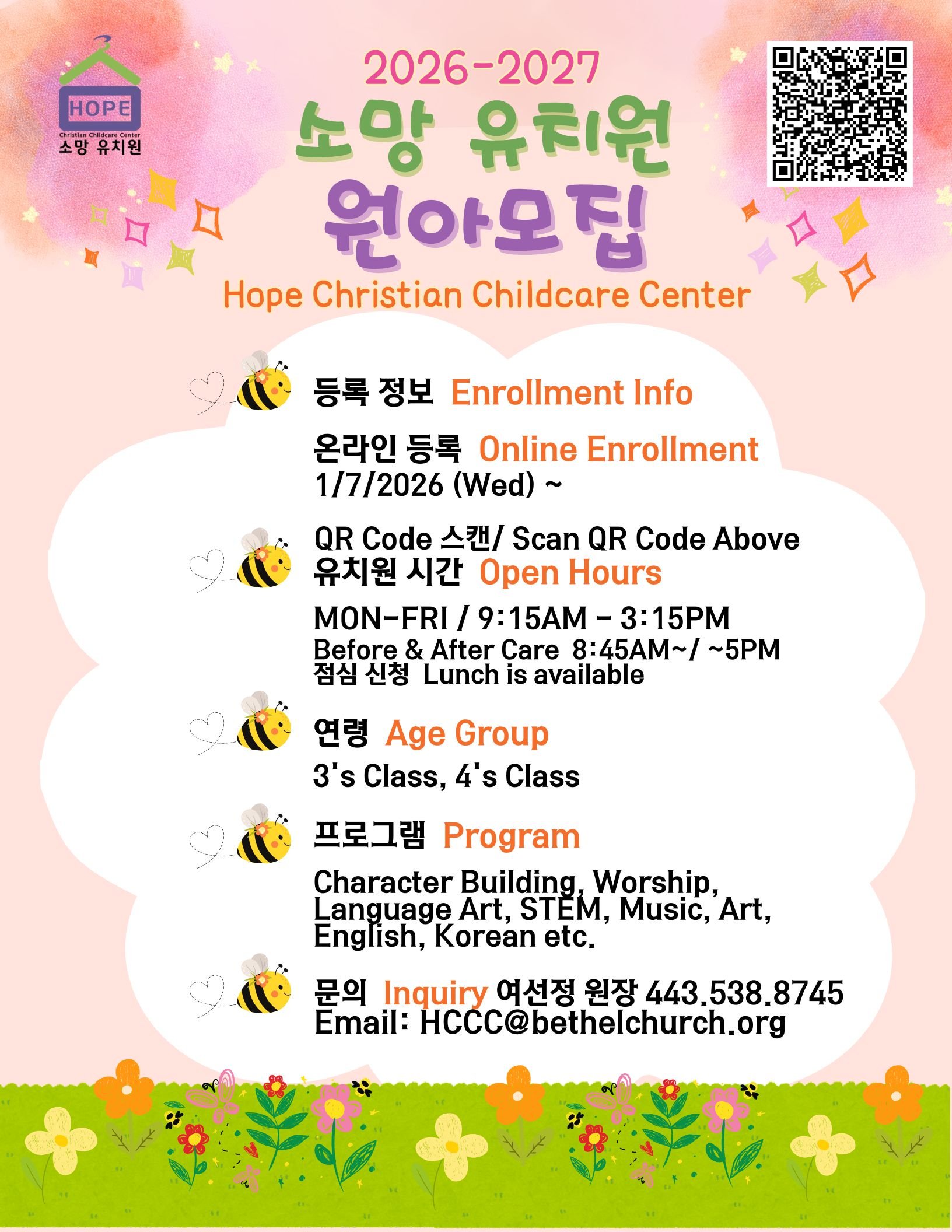 HOPE
Christian Childcare Center
소망 유치원

2026-2027
소망 유치원
원아모집
Hope Christian Childcare Center

등록 정보 Enrollment Info

온라인 등록 Online Enrollment
1/7/2026 (Wed) ~

QR Code 스캔/ Scan QR Code Above
유치원 시간 Open Hours

MON-FRI / 9:15AM - 3:15PM
Before & After Care 8:45AM~/ ~5PM
점심 신청 Lunch is available

연령 Age Group

3's Class, 4's Class

프로그램 Program

Character Building, Worship, Language Art, STEM, Music, Art, English, Korean etc.

문의 Inquiry 여선정 원장 443.538.8745
Email: HCCC@bethelchurch.org